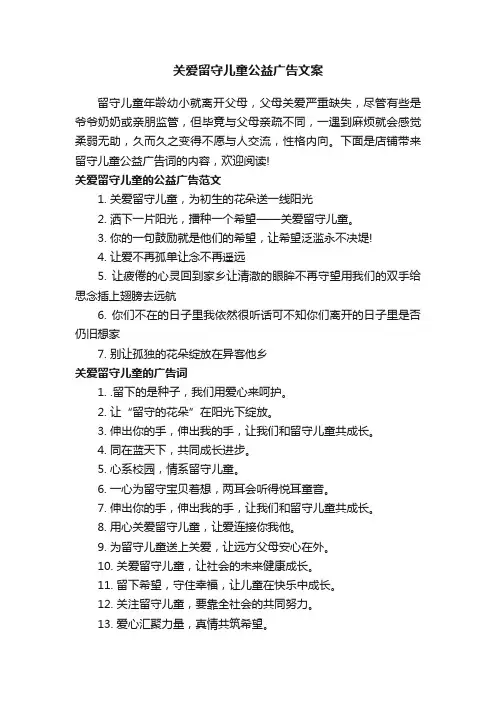 关爱留守儿童公益广告文案

留守儿童年龄幼小就离开父母，父母关爱严重缺失，尽管有些是爷爷奶奶或亲朋监管，但毕竟与父母亲疏不同，一遇到麻烦就会感觉柔弱无助，久而久之变得不愿与人交流，性格内向。下面是店铺带来留守儿童公益广告词的内容，欢迎阅读!

关爱留守儿童的公益广告范文

1. 关爱留守儿童，为初生的花朵送一线阳光

2. 洒下一片阳光，播种一个希望——关爱留守儿童。

3. 你的一句鼓励就是他们的希望，让希望泛滥永不决堤!

4. 让爱不再孤单让念不再遥远

5. 让疲倦的心灵回到家乡让清澈的眼眸不再守望用我们的双手给思念插上翅膀去远航

6. 你们不在的日子里我依然很听话可不知你们离开的日子里是否仍旧想家

7. 别让孤独的花朵绽放在异客他乡

关爱留守儿童的广告词

1. .留下的是种子，我们用爱心来呵护。

2. 让“留守的花朵”在阳光下绽放。

3. 伸出你的手，伸出我的手，让我们和留守儿童共成长。

4. 同在蓝天下，共同成长进步。

5. 心系校园，情系留守儿童。

6. 一心为留守宝贝着想，两耳会听得悦耳童音。

7. 伸出你的手，伸出我的手，让我们和留守儿童共成长。

8. 用心关爱留守儿童，让爱连接你我他。

9. 为留守儿童送上关爱，让远方父母安心在外。

10. 关爱留守儿童，让社会的未来健康成长。

11. 留下希望，守住幸福，让儿童在快乐中成长。

12. 关注留守儿童，要靠全社会的共同努力。

13. 爱心汇聚力量，真情共筑希望。